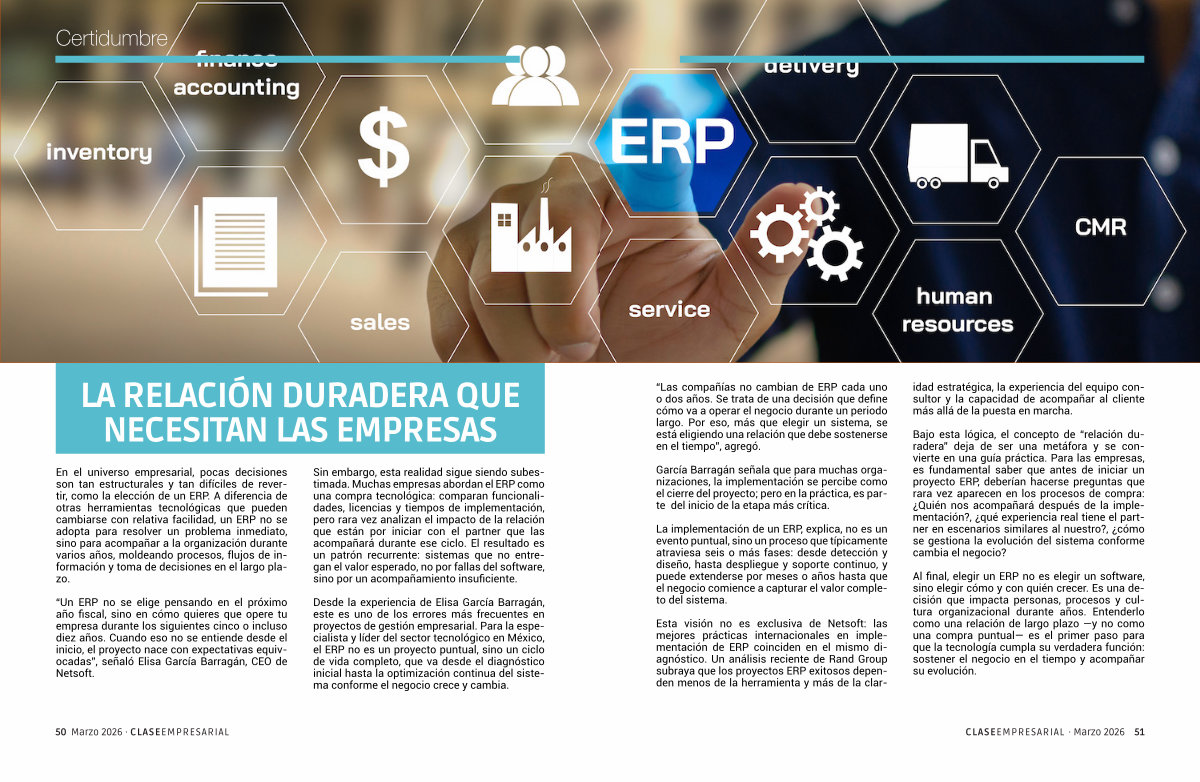 Certidumbre

finance accounting

delivery

inventory

$

ERP

CMR

sales

service

human resources

LA RELACIÓN DURADERA QUE NECESITAN LAS EMPRESAS

En el universo empresarial, pocas decisiones son tan estructurales y tan difíciles de revertir, como la elección de un ERP. A diferencia de otras herramientas tecnológicas que pueden cambiarse con relativa facilidad, un ERP no se adopta para resolver un problema inmediato, sino para acompañar a la organización durante varios años, moldeando procesos, flujos de información y toma de decisiones en el largo plazo.

"Un ERP no se elige pensando en el próximo año fiscal, sino en cómo quieres que opere tu empresa durante los siguientes cinco o incluso diez años. Cuando eso no se entiende desde el inicio, el proyecto nace con expectativas equivocadas", señaló Elisa García Barragán, CEO de Netsoft.

Sin embargo, esta realidad sigue siendo subestimada. Muchas empresas abordan el ERP como una compra tecnológica: comparan funcionalidades, licencias y tiempos de implementación, pero rara vez analizan el impacto de la relación que están por iniciar con el partner que las acompañará durante ese ciclo. El resultado es un patrón recurrente: sistemas que no entregan el valor esperado, no por fallas del software, sino por un acompañamiento insuficiente.

Desde la experiencia de Elisa García Barragán, este es uno de los errores más frecuentes en proyectos de gestión empresarial. Para la especialista y líder del sector tecnológico en México, el ERP no es un proyecto puntual, sino un ciclo de vida completo, que va desde el diagnóstico inicial hasta la optimización continua del sistema conforme el negocio crece y cambia.

"Las compañías no cambian de ERP cada uno o dos años. Se trata de una decisión que define cómo va a operar el negocio durante un periodo largo. Por eso, más que elegir un sistema, se está eligiendo una relación que debe sostenerse en el tiempo", agregó.

García Barragán señala que para muchas organizaciones, la implementación se percibe como el cierre del proyecto; pero en la práctica, es parte del inicio de la etapa más crítica.

La implementación de un ERP, explica, no es un evento puntual, sino un proceso que típicamente atraviesa seis o más fases: desde detección y diseño, hasta despliegue y soporte continuo, y puede extenderse por meses o años hasta que el negocio comience a capturar el valor completo del sistema.

Esta visión no es exclusiva de Netsoft: las mejores prácticas internacionales en implementación de ERP coinciden en el mismo diagnóstico. Un análisis reciente de Rand Group subraya que los proyectos ERP exitosos dependen menos de la herramienta y más de la claridad estratégica, la experiencia del equipo consultor y la capacidad de acompañar al cliente más allá de la puesta en marcha.

Bajo esta lógica, el concepto de "relación duradera" deja de ser una metáfora y se convierte en una guía práctica. Para las empresas, es fundamental saber que antes de iniciar un proyecto ERP, deberían hacerse preguntas que rara vez aparecen en los procesos de compra: ¿Quién nos acompañará después de la implementación?, ¿qué experiencia real tiene el partner en escenarios similares al nuestro?, ¿cómo se gestiona la evolución del sistema conforme cambia el negocio?

Al final, elegir un ERP no es elegir un software, sino elegir cómo y con quién crecer. Es una decisión que impacta personas, procesos y cultura organizacional durante años. Entenderlo como una relación de largo plazo —y no como una compra puntual— es el primer paso para que la tecnología cumpla su verdadera función: sostener el negocio en el tiempo y acompañar su evolución.

50 Marzo 2026 · CLASEEMPRESARIAL

CLASEEMPRESARIAL · Marzo 2026 51